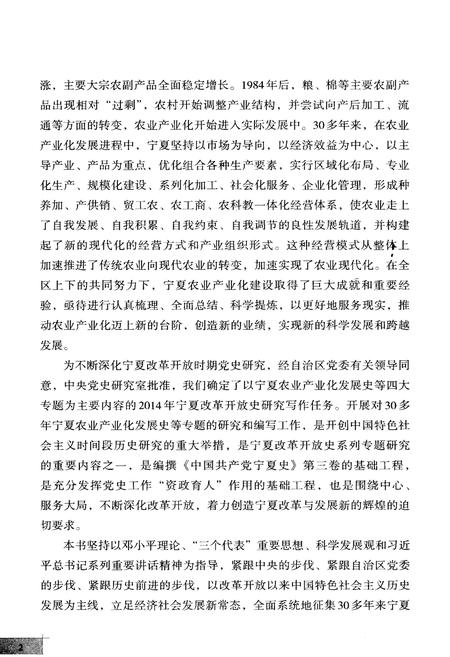 涨，主要大宗农副产品全面稳定增长。1984年后，粮、棉等主要农副产品出现相对“过剩”，农村开始调整产业结构，并尝试向产后加工、流通等方面的转变，农业产业化开始进入实际发展中。30多年来，在农业产业化发展进程中，宁夏坚持以市场为导向，以经济效益为中心，以主导产业、产品为重点，优化组合各种生产要素，实行区域化布局、专业化生产、规模化建设、系列化加工、社会化服务、企业化管理，形成种养加、产供销、贸工农、农工商、农科教一体化经营体系，使农业走上了自我发展、自我积累、自我约束、自我调节的良性发展轨道，并构建起了新的现代化的经营方式和产业组织形式。这种经营模式从整体上加速推进了传统农业向现代农业的转变，加速实现了农业现代化。在全区上下的共同努力下，宁夏农业产业化建设取得了巨大成就和重要经验，亟待进行认真梳理、全面总结、科学提炼，以更好地服务现实，推动农业产业化迈上新的台阶，创造新的业绩，实现新的科学发展和跨越发展。

为不断深化宁夏改革开放时期党史研究，经自治区党委有关领导同意，中央党史研究室批准，我们确定了以宁夏农业产业化发展史等四大专题为主要内容的2014年宁夏改革开放史研究写作任务。开展对30多年宁夏农业产业化发展史等专题的研究和编写工作，是开创中国特色社会主义时间段历史研究的重大举措，是宁夏改革开放史系列专题研究的重要内容之一，是编撰《中国共产党宁夏史》第三卷的基础工程，是充分发挥党史工作“资政育人”作用的基础工程，也是围绕中心、服务大局，不断深化改革开放，着力创造宁夏改革与发展新的辉煌的迫切要求。

本书坚持以邓小平理论、“三个代表”重要思想、科学发展观和习近平总书记系列重要讲话精神为指导，紧跟中央的步伐、紧跟自治区党委的步伐、紧跟历史前进的步伐，以改革开放以来中国特色社会主义历史发展为主线，立足经济社会发展新常态，全面系统地征集30多年来宁夏

2